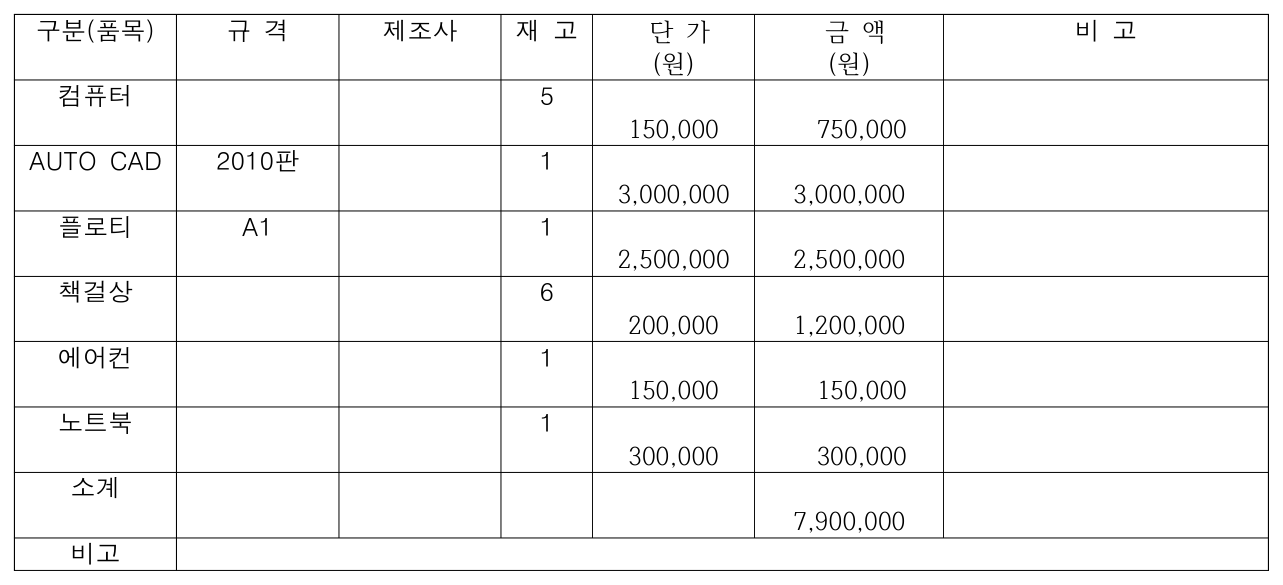 | 구분(품목) | 규 격 | 제조사 | 재 고 | 단 가 (원) | 금 액 (원) | 비 고 |
|---|---|---|---|---|---|---|
| 컴퓨터 | | | 5 | 150,000 | 750,000 | |
| AUTO CAD | 2010판 | | 1 | 3,000,000 | 3,000,000 | |
| 플로티 | A1 | | 1 | 2,500,000 | 2,500,000 | |
| 책걸상 | | | 6 | 200,000 | 1,200,000 | |
| 에어컨 | | | 1 | 150,000 | 150,000 | |
| 노트북 | | | 1 | 300,000 | 300,000 | |
| 소계 | | | | | 7,900,000 | |
| 비고 | | | | | | |